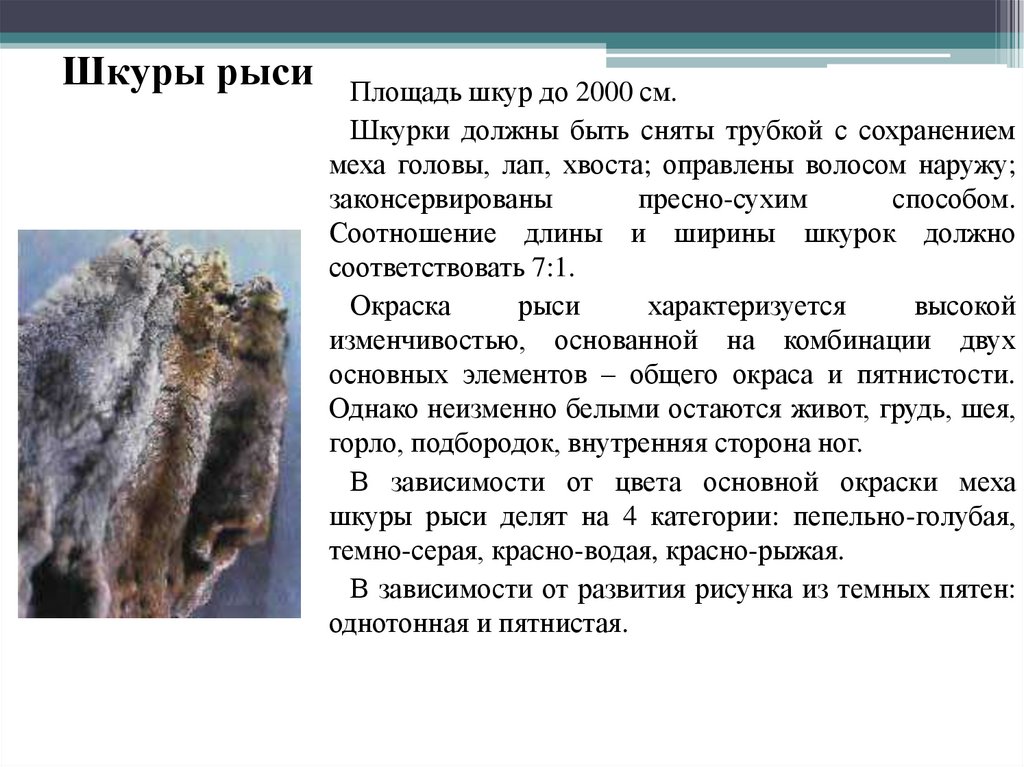 Шкуры рыси

Площадь шкур до 2000 см.

Шкурки должны быть сняты трубкой с сохранением меха головы, лап, хвоста; оправлены волосом наружу; законсервированы пресно-сухим способом. Соотношение длины и ширины шкурок должно соответствовать 7:1.

Окраска рыси характеризуется высокой изменчивостью, основанной на комбинации двух основных элементов – общего окраса и пятнистости. Однако неизменно белыми остаются живот, грудь, шея, горло, подбородок, внутренняя сторона ног.

В зависимости от цвета основной окраски меха шкуры рыси делят на 4 категории: пепельно-голубая, темно-серая, красно-водая, красно-рыжая.

В зависимости от развития рисунка из темных пятен: однотонная и пятнистая.